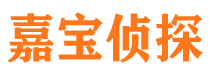 嘉宝侦探